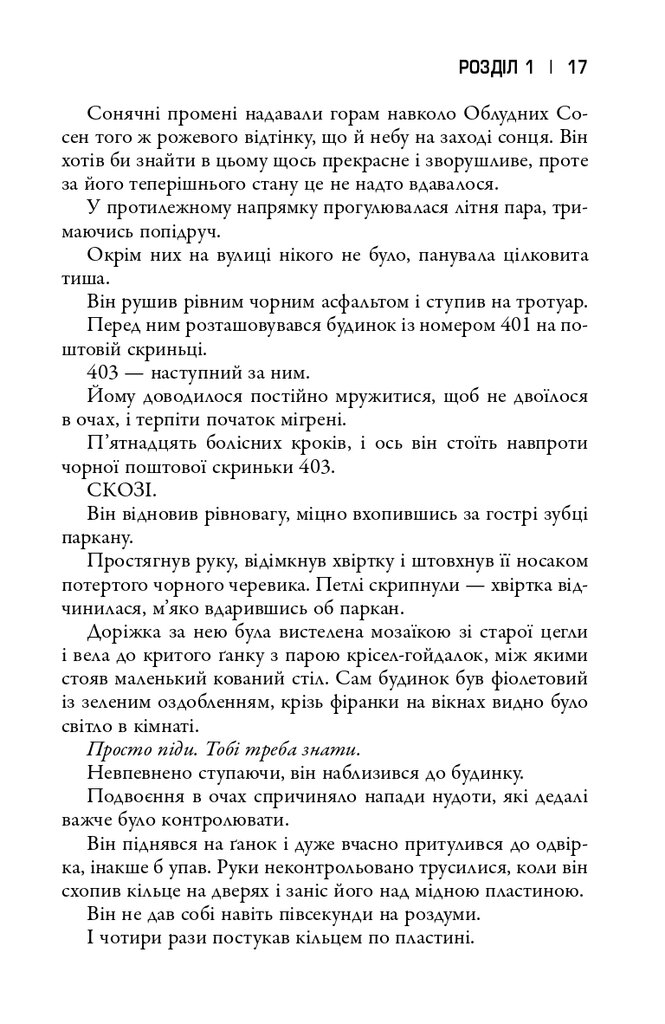 РОЗДІЛ 1 | 17

Сонячні промені надавали горам навколо Облудних Сосен того ж рожевого відтінку, що й небу на заході сонця. Він хотів би знайти в цьому щось прекрасне і зворушливе, проте за його теперішнього стану це не надто вдавалося.

У протилежному напрямку прогулювалася літня пара, тримаючись попідруч.

Окрім них на вулиці нікого не було, панувала цілковита тиша.

Він рушив рівним чорним асфальтом і ступив на тротуар.

Перед ним розташовувався будинок із номером 401 на поштовій скриньці.

403 — наступний за ним.

Йому доводилося постійно мружитися, щоб не двоїлося в очах, і терпіти початок мігрені.

П'ятнадцять болісних кроків, і ось він стоїть навпроти чорної поштової скриньки 403.

СКОЗІ.

Він відновив рівновагу, міцно вхопившись за гострі зубці паркану.

Простягнув руку, відімкнув хвіртку і штовхнув її носаком потертого чорного черевика. Петлі скрипнули — хвіртка відчинилася, м'яко вдарившись об паркан.

Доріжка за нею була вистелена мозаїкою зі старої цегли і вела до критого ґанку з парою крісел-гойдалок, між якими стояв маленький кований стіл. Сам будинок був фіолетовий із зеленим оздобленням, крізь фіранки на вікнах видно було світло в кімнаті.

Просто піди. Тобі треба знати.

Невпевнено ступаючи, він наблизився до будинку.

Подвоєння в очах спричиняло напади нудоти, які дедалі важче було контролювати.

Він піднявся на ґанок і дуже вчасно притулився до одвірка, інакше б упав. Руки неконтрольовано трусилися, коли він схопив кільце на дверях і заніс його над мідною пластиною.

Він не дав собі навіть півсекунди на роздуми.

І чотири рази постукав кільцем по пластині.